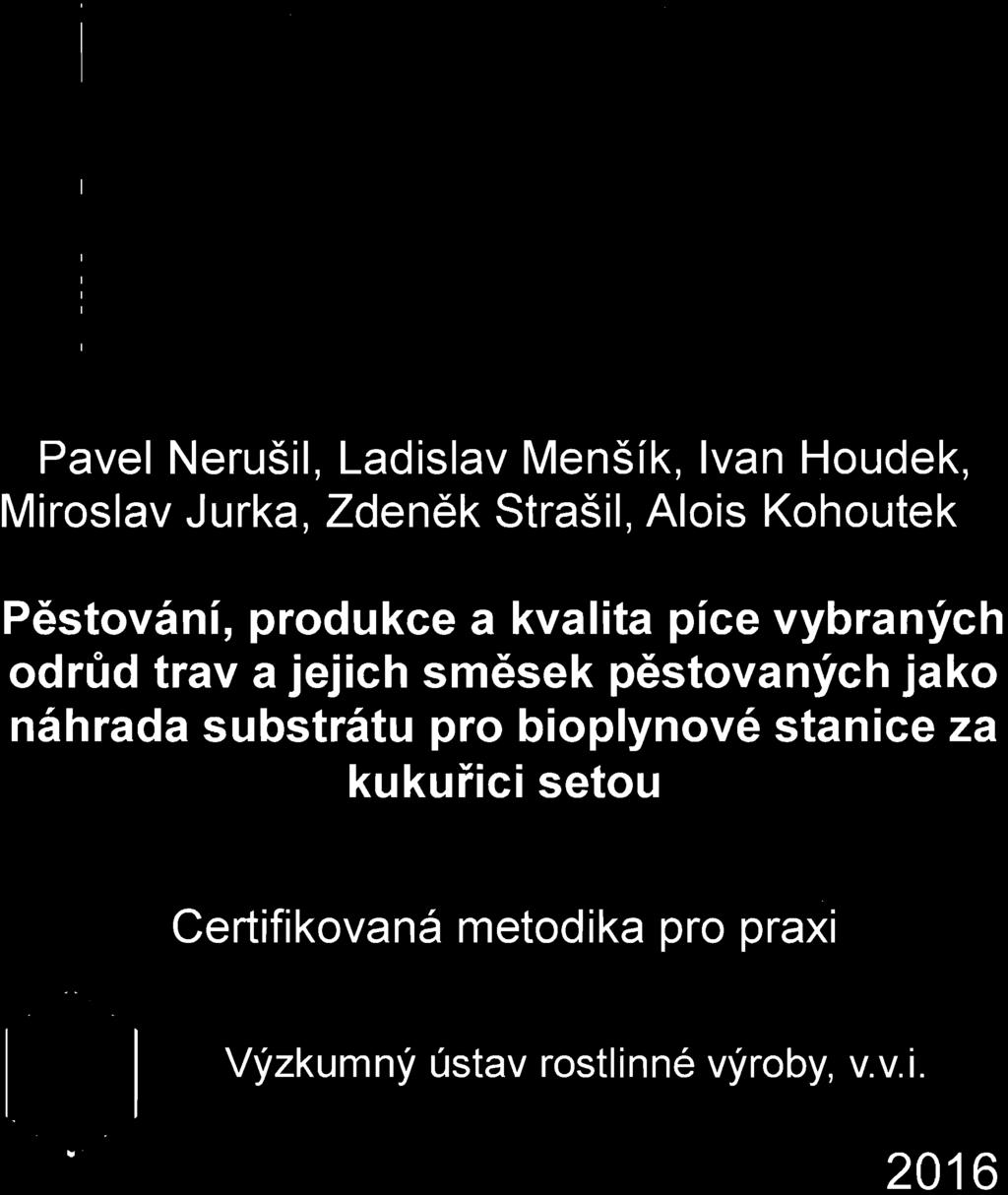 Pavel Nerušil, Ladislav Menšík, Ivan Houdek, Miroslav Jurka, Zdeněk Strašil, Alois Kohoutek

Pěstování, produkce a kvalita píce vybraných odrůd trav a jejich směsek pěstovaných jako náhrada substrátu pro bioplynové stanice za kukuřici setou

Certifikovaná metodika pro praxi

Výzkumný ústav rostlinné výroby, v.v.i.

2016